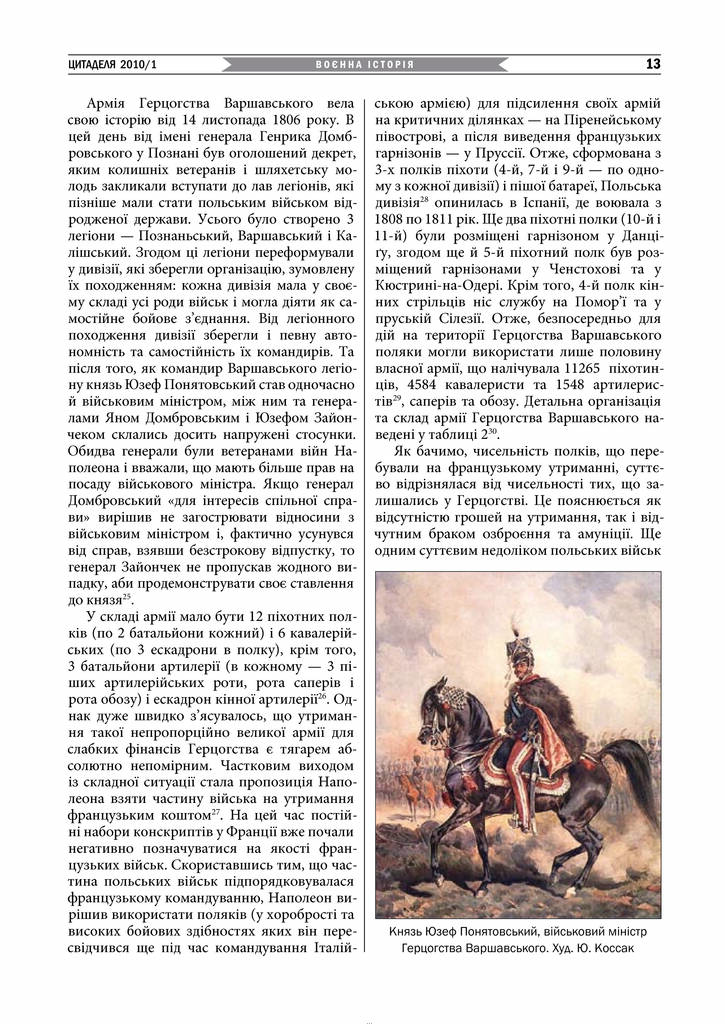 ЦИТАДЕЛЯ 2010/1 ВОЄННА ІСТОРІЯ 13

Армія Герцогства Варшавського вела свою історію від 14 листопада 1806 року. В цей день від імені генерала Генрика Домбровського у Познані був оголошений декрет, яким колишніх ветеранів і шляхетську молодь закликали вступати до лав легіонів, які пізніше мали стати польським військом відродженої держави. Усього було створено 3 легіони — Познаньський, Варшавський і Калішський. Згодом ці легіони переформували у дивізії, які зберегли організацію, зумовлену їх походженням: кожна дивізія мала у своєму складі усі роди військ і могла діяти як самостійне бойове з'єднання. Від легіонного походження дивізії зберегли і певну автономність та самостійність їх командирів. Та після того, як командир Варшавського легіону князь Юзеф Понятовський став одночасно й військовим міністром, між ним та генералами Яном Домбровським і Юзефом Зайончеком склались досить напружені стосунки. Обидва генерали були ветеранами війн Наполеона і вважали, що мають більше прав на посаду військового міністра. Якщо генерал Домбровський «для інтересів спільної справи» вирішив не загострювати відносини з військовим міністром і, фактично усунувся від справ, взявши безстрокову відпустку, то генерал Зайончек не пропускав жодного випадку, аби продемонструвати своє ставлення до князя$^{25}$.

У складі армії мало бути 12 піхотних полків (по 2 батальйони кожний) і 6 кавалерійських (по 3 ескадрони в полку), крім того, 3 батальйони артилерії (в кожному — 3 піших артилерійських роти, рота саперів і рота обозу) і ескадрон кінної артилерії$^{26}$. Однак дуже швидко з'ясувалось, що утримання такої непропорційно великої армії для слабких фінансів Герцогства є тягарем абсолютно непомірним. Частковим виходом із складної ситуації стала пропозиція Наполеона взяти частину війська на утримання французьким коштом$^{27}$. На цей час постійні набори конскриптів у Франції вже почали негативно позначуватися на якості французьких військ. Скориставшись тим, що частина польських військ підпорядковувалася французькому командуванню, Наполеон вирішив використати поляків (у хоробрості та високих бойових здібностях яких він пересвідчився ще під час командування Італійською армією) для підсилення своїх армій на критичних ділянках — на Піренейському півострові, а після виведення французьких гарнізонів — у Пруссії. Отже, сформована з 3-х полків піхоти (4-й, 7-й і 9-й — по одному з кожної дивізії) і пішої батареї, Польська дивізія$^{28}$ опинилась в Іспанії, де воювала з 1808 по 1811 рік. Ще два піхотні полки (10-й і 11-й) були розміщені гарнізоном у Данцігу, згодом ще й 5-й піхотний полк був розміщений гарнізонами у Ченстохові та у Кюстрині-на-Одері. Крім того, 4-й полк кінних стрільців ніс службу на Помор'ї та у пруській Сілезії. Отже, безпосередньо для дій на території Герцогства Варшавського поляки могли використати лише половину власної армії, що налічувала 11265 піхотинців, 4584 кавалеристи та 1548 артилеристів$^{29}$, саперів та обозу. Детальна організація та склад армії Герцогства Варшавського наведені у таблиці 2$^{30}$.

Як бачимо, чисельність полків, що перебували на французькому утриманні, суттєво відрізнялася від чисельності тих, що залишались у Герцогстві. Це пояснюється як відсутністю грошей на утримання, так і відчутним браком озброєння та амуніції. Ще одним суттєвим недоліком польських військ

Князь Юзеф Понятовський, військовий міністр Герцогства Варшавського. Худ. Ю. Коссак